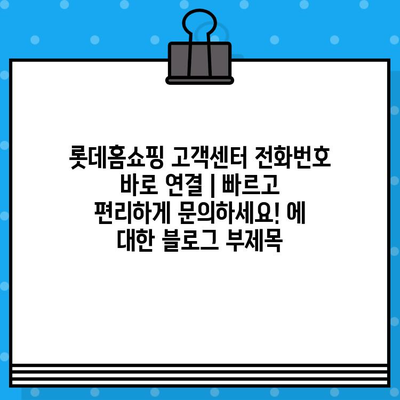 롯데홈쇼핑 고객센터 전화번호 바로 연결 | 빠르고 편리하게 문의하세요! 에 대한 블로그 부제목